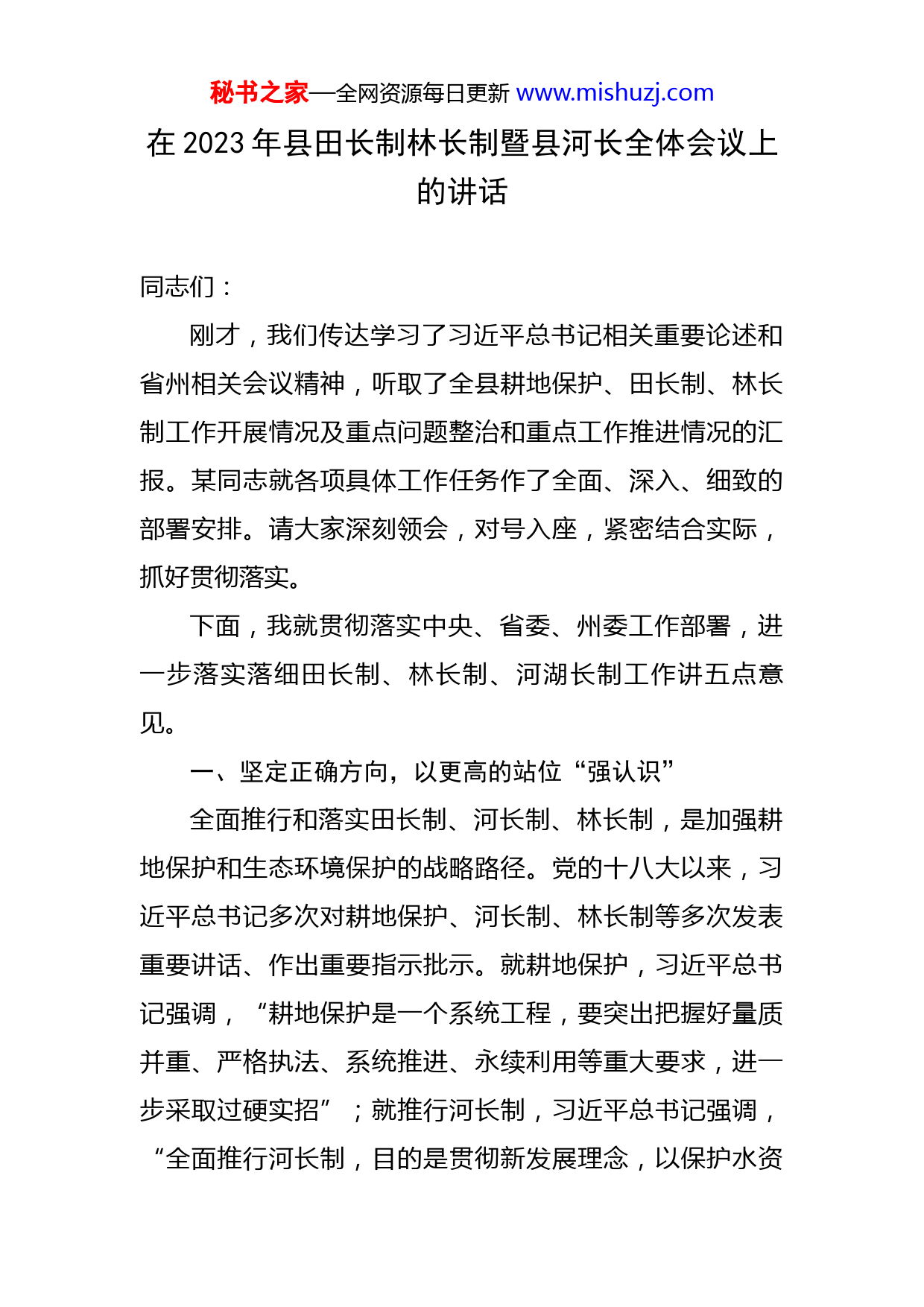 秘书之家—全网资源每日更新 www.mishuzj.com

在 2023 年县田长制林长制暨县河长全体会议上的讲话

同志们：

刚才，我们传达学习了习近平总书记相关重要论述和省州相关会议精神，听取了全县耕地保护、田长制、林长制工作开展情况及重点问题整治和重点工作推进情况的汇报。某同志就各项具体工作任务作了全面、深入、细致的部署安排。请大家深刻领会，对号入座，紧密结合实际，抓好贯彻落实。

下面，我就贯彻落实中央、省委、州委工作部署，进一步落实落细田长制、林长制、河湖长制工作讲五点意见。

一、坚定正确方向，以更高的站位“强认识”

全面推行和落实田长制、河长制、林长制，是加强耕地保护和生态环境保护的战略路径。党的十八大以来，习近平总书记多次对耕地保护、河长制、林长制等多次发表重要讲话、作出重要指示批示。就耕地保护，习近平总书记强调，“耕地保护是一个系统工程，要突出把握好量质并重、严格执法、系统推进、永续利用等重大要求，进一步采取过硬实招”；就推行河长制，习近平总书记强调，“全面推行河长制，目的是贯彻新发展理念，以保护水资